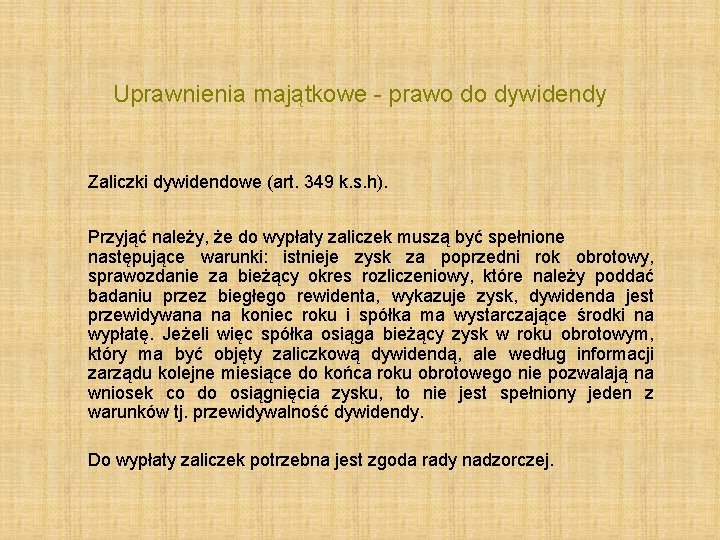 Uprawnienia majątkowe - prawo do dywidendy

Zaliczki dywidendowe (art. 349 k.s.h).

Przyjąć należy, że do wypłaty zaliczek muszą być spełnione następujące warunki: istnieje zysk za poprzedni rok obrotowy, sprawozdanie za bieżący okres rozliczeniowy, które należy poddać badaniu przez biegłego rewidenta, wykazuje zysk, dywidenda jest przewidywana na koniec roku i spółka ma wystarczające środki na wypłatę. Jeżeli więc spółka osiąga bieżący zysk w roku obrotowym, który ma być objęty zaliczkową dywidendą, ale według informacji zarządu kolejne miesiące do końca roku obrotowego nie pozwalają na wniosek co do osiągnięcia zysku, to nie jest spełniony jeden z warunków tj. przewidywalność dywidendy.

Do wypłaty zaliczek potrzebna jest zgoda rady nadzorczej.